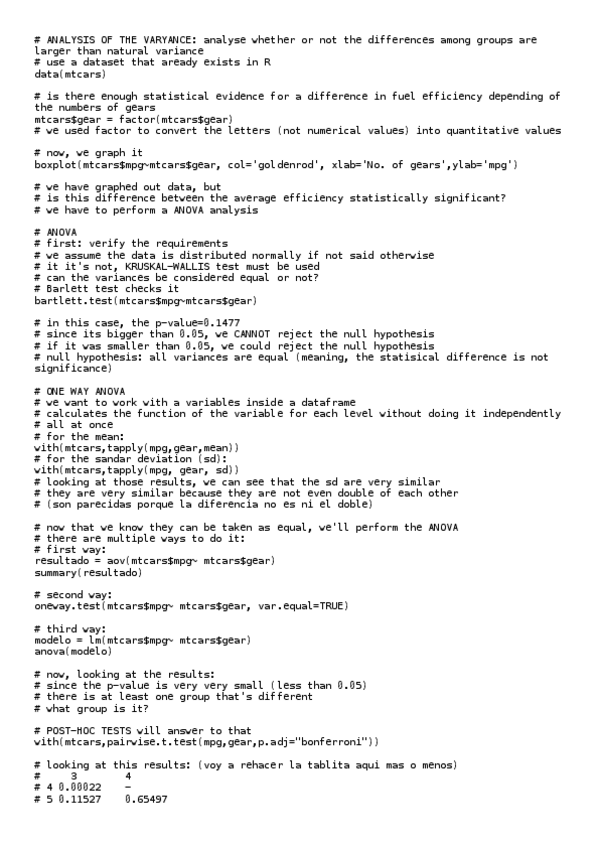 # ANALYSIS OF THE VARYANCE: analyse whether or not the differences among groups are larger than natural variance
# use a dataset that aready exists in R
data(mtcars)

# is there enough statistical evidence for a difference in fuel efficiency depending of the numbers of gears
mtcars$gear = factor(mtcars$gear)
# we used factor to convert the letters (not numerical values) into quantitative values

# now, we graph it
boxplot(mtcars$mpg~mtcars$gear, col='goldenrod', xlab='No. of gears',ylab='mpg')

# we have graphed out data, but
# is this difference between the average efficiency statistically significant?
# we have to perform a ANOVA analysis

# ANOVA
# first: verify the requirements
# we assume the data is distributed normally if not said otherwise
# it it's not, KRUSKAL-WALLIS test must be used
# can the variances be considered equal or not?
# Barlett test checks it
bartlett.test(mtcars$mpg~mtcars$gear)

# in this case, the p-value=0.1477
# since its bigger than 0.05, we CANNOT reject the null hypothesis
# if it was smaller than 0.05, we could reject the null hypothesis
# null hypothesis: all variances are equal (meaning, the statisical difference is not significance)

# ONE WAY ANOVA
# we want to work with a variables inside a dataframe
# calculates the function of the variable for each level without doing it independently
# all at once
# for the mean:
with(mtcars,tapply(mpg,gear,mean))
# for the sandar deviation (sd):
with(mtcars,tapply(mpg, gear, sd))
# looking at those results, we can see that the sd are very similar
# they are very similar because they are not even double of each other
# (son parecidas porque la diferencia no es ni el doble)

# now that we know they can be taken as equal, we'll perform the ANOVA
# there are multiple ways to do it:
# first way:
resultado = aov(mtcars$mpg~ mtcars$gear)
summary(resultado)

# second way:
oneway.test(mtcars$mpg~ mtcars$gear, var.equal=TRUE)

# third way:
modelo = lm(mtcars$mpg~ mtcars$gear)
anova(modelo)

# now, looking at the results:
# since the p-value is very very small (less than 0.05)
# there is at least one group that's different
# what group is it?

# POST-HOC TESTS will answer to that
with(mtcars,pairwise.t.test(mpg,gear,p.adj="bonferroni"))

# looking at this results: (voy a rehacer la tablita aqui mas o menos)
#     3       4
# 4 0.00022   -
# 5 0.11527   0.65497